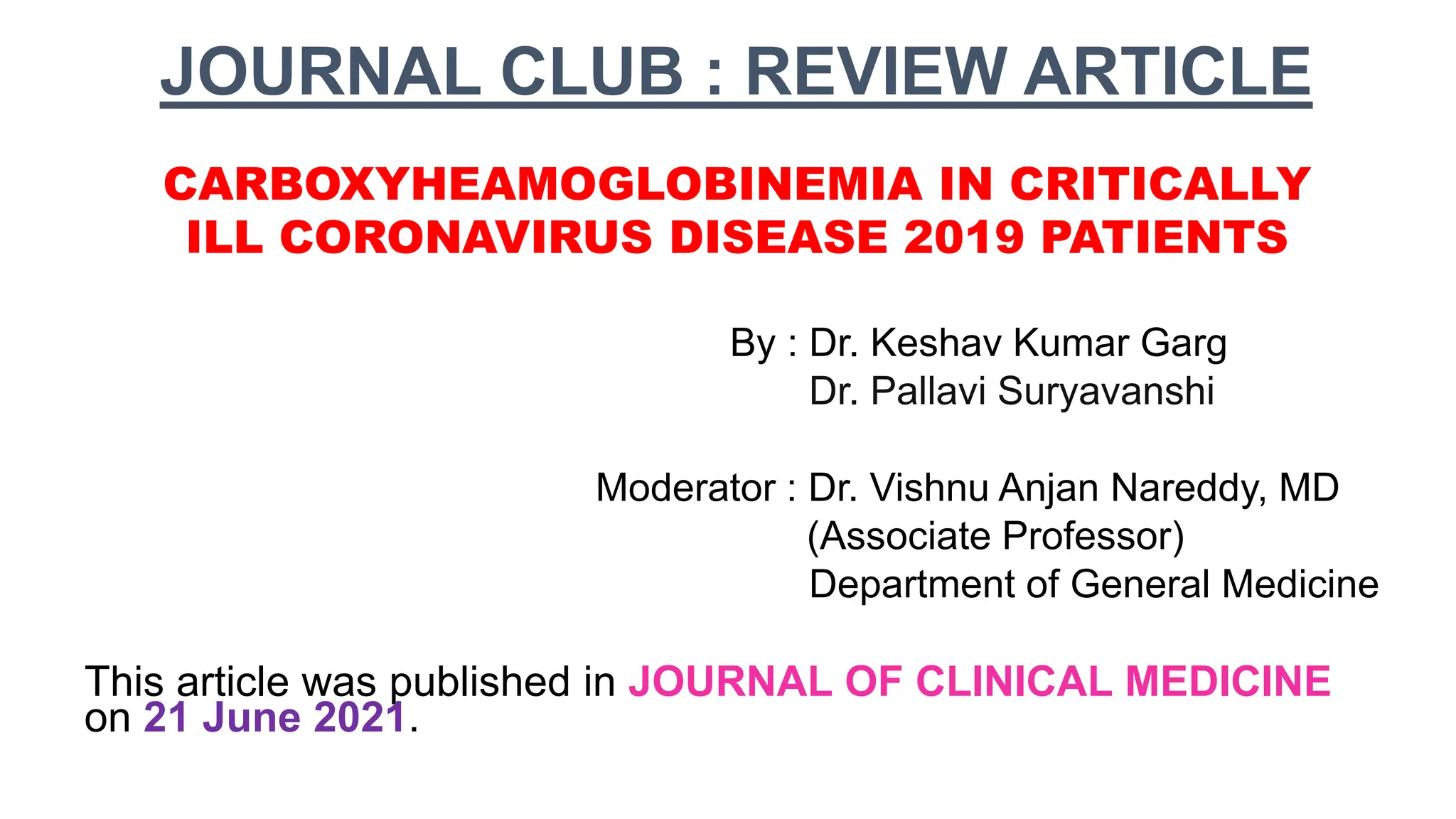 JOURNAL CLUB : REVIEW ARTICLE

CARBOXYHEAMOGLOBINEMIA IN CRITICALLY ILL CORONAVIRUS DISEASE 2019 PATIENTS

By : Dr. Keshav Kumar Garg
Dr. Pallavi Suryavanshi

Moderator : Dr. Vishnu Anjan Nareddy, MD
(Associate Professor)
Department of General Medicine

This article was published in JOURNAL OF CLINICAL MEDICINE on 21 June 2021.